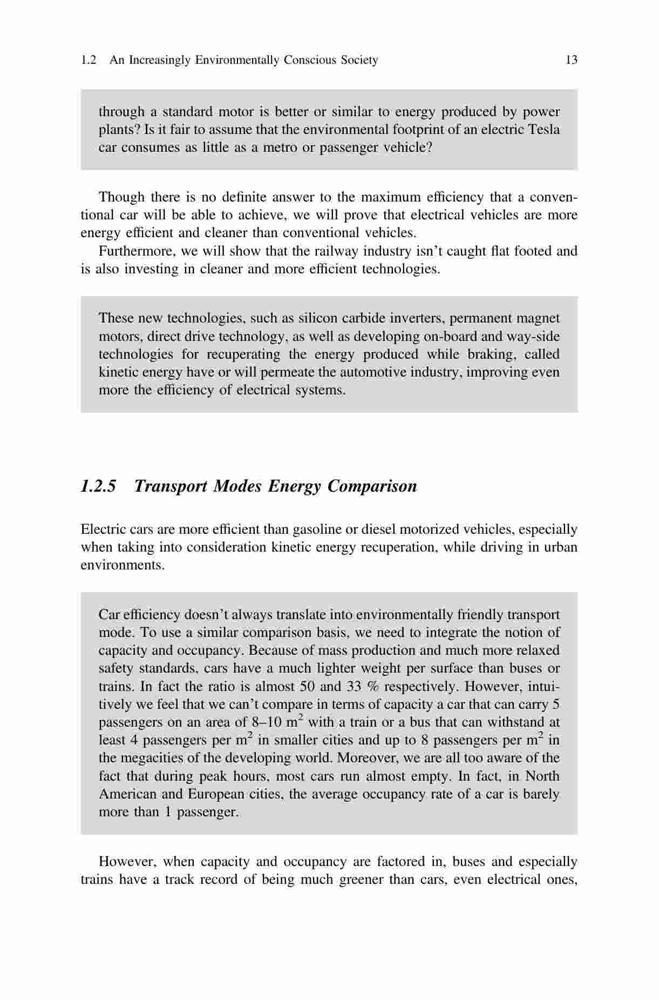 1.2 An Increasingly Environmentally Conscious Society 13

through a standard motor is better or similar to energy produced by power plants? Is it fair to assume that the environmental footprint of an electric Tesla car consumes as little as a metro or passenger vehicle?

Though there is no definite answer to the maximum efficiency that a conventional car will be able to achieve, we will prove that electrical vehicles are more energy efficient and cleaner than conventional vehicles.

Furthermore, we will show that the railway industry isn't caught flat footed and is also investing in cleaner and more efficient technologies.

These new technologies, such as silicon carbide inverters, permanent magnet motors, direct drive technology, as well as developing on-board and way-side technologies for recuperating the energy produced while braking, called kinetic energy have or will permeate the automotive industry, improving even more the efficiency of electrical systems.

1.2.5 Transport Modes Energy Comparison

Electric cars are more efficient than gasoline or diesel motorized vehicles, especially when taking into consideration kinetic energy recuperation, while driving in urban environments.

Car efficiency doesn't always translate into environmentally friendly transport mode. To use a similar comparison basis, we need to integrate the notion of capacity and occupancy. Because of mass production and much more relaxed safety standards, cars have a much lighter weight per surface than buses or trains. In fact the ratio is almost 50 and 33 % respectively. However, intuitively we feel that we can't compare in terms of capacity a car that can carry 5 passengers on an area of 8–10 $m^2$ with a train or a bus that can withstand at least 4 passengers per $m^2$ in smaller cities and up to 8 passengers per $m^2$ in the megacities of the developing world. Moreover, we are all too aware of the fact that during peak hours, most cars run almost empty. In fact, in North American and European cities, the average occupancy rate of a car is barely more than 1 passenger.

However, when capacity and occupancy are factored in, buses and especially trains have a track record of being much greener than cars, even electrical ones,